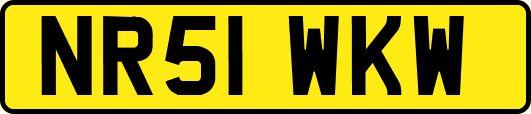 NR51 WKW